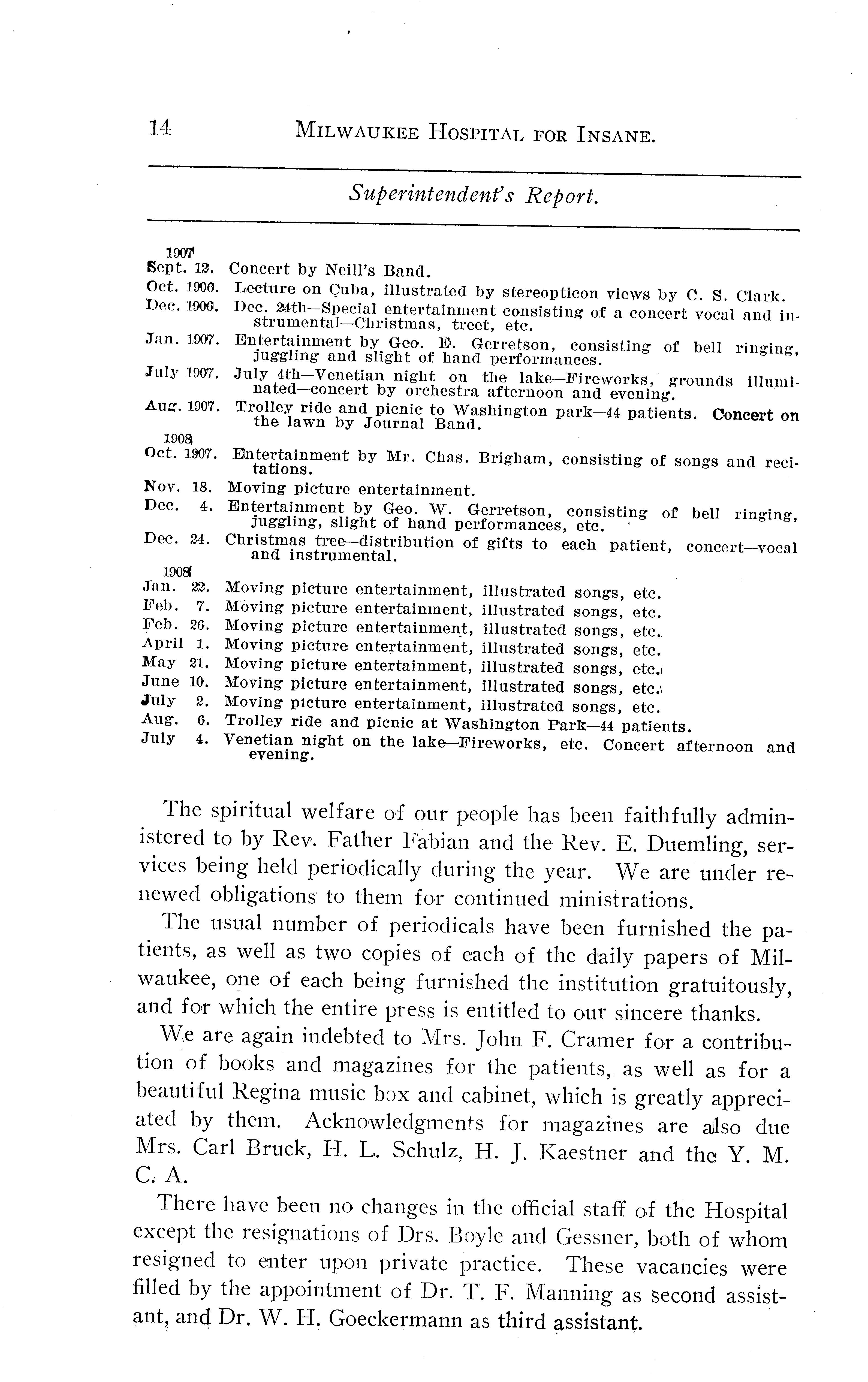 14 MILWAUKEE HOSPITAL FOR INSANE.

Superintendent's Report.

1907
Sept. 12. Concert by Neill's Band.
Oct. 1906. Lecture on Cuba, illustrated by stereopticon views by C. S. Clark.
Dec. 1906. Dec. 24th—Special entertainment consisting of a concert vocal and instrumental—Christmas, treet, etc.
Jan. 1907. Entertainment by Geo. E. Gerretson, consisting of bell ringing, juggling and slight of hand performances.
July 1907. July 4th—Venetian night on the lake—Fireworks, grounds illuminated—concert by orchestra afternoon and evening.
Aug. 1907. Trolley ride and picnic to Washington park—44 patients. Concert on the lawn by Journal Band.
1908
Oct. 1907. Entertainment by Mr. Chas. Brigham, consisting of songs and recitations.
Nov. 18. Moving picture entertainment.
Dec. 4. Entertainment by Geo. W. Gerretson, consisting of bell ringing, juggling, slight of hand performances, etc.
Dec. 24. Christmas tree—distribution of gifts to each patient, concert—vocal and instrumental.
1908
Jan. 22. Moving picture entertainment, illustrated songs, etc.
Feb. 7. Moving picture entertainment, illustrated songs, etc.
Feb. 26. Moving picture entertainment, illustrated songs, etc.
April 1. Moving picture entertainment, illustrated songs, etc.
May 21. Moving picture entertainment, illustrated songs, etc.
June 10. Moving picture entertainment, illustrated songs, etc.
July 2. Moving picture entertainment, illustrated songs, etc.
Aug. 6. Trolley ride and picnic at Washington Park—44 patients.
July 4. Venetian night on the lake—Fireworks, etc. Concert afternoon and evening.

The spiritual welfare of our people has been faithfully administered to by Rev. Father Fabian and the Rev. E. Duemling, services being held periodically during the year. We are under renewed obligations to them for continued ministrations.

The usual number of periodicals have been furnished the patients, as well as two copies of each of the daily papers of Milwaukee, one of each being furnished the institution gratuitously, and for which the entire press is entitled to our sincere thanks.

We are again indebted to Mrs. John F. Cramer for a contribution of books and magazines for the patients, as well as for a beautiful Regina music box and cabinet, which is greatly appreciated by them. Acknowledgments for magazines are also due Mrs. Carl Bruck, H. L. Schulz, H. J. Kaestner and the Y. M. C. A.

There have been no changes in the official staff of the Hospital except the resignations of Drs. Boyle and Gessner, both of whom resigned to enter upon private practice. These vacancies were filled by the appointment of Dr. T. F. Manning as second assistant, and Dr. W. H. Goeckermann as third assistant.